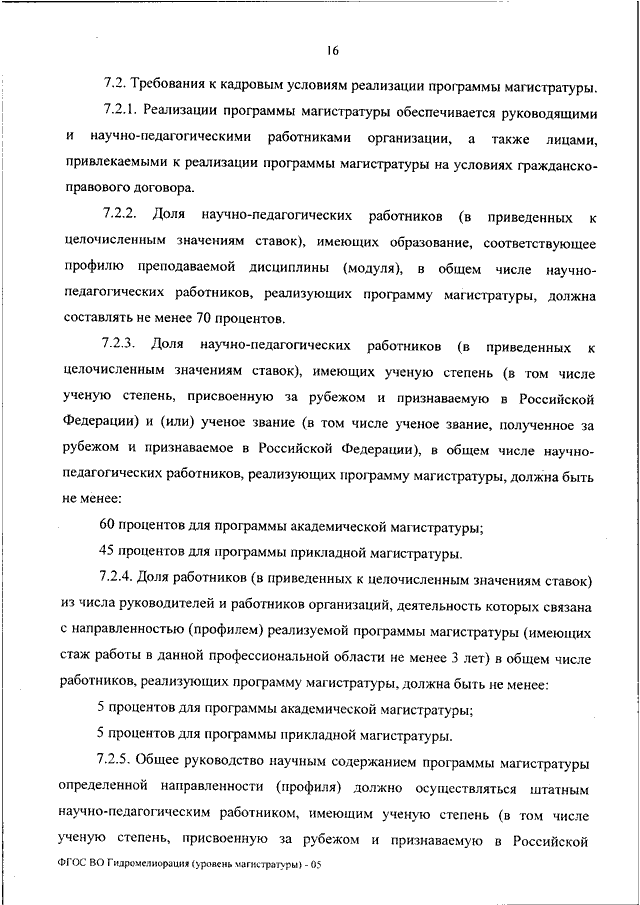 16

7.2. Требования к кадровым условиям реализации программы магистратуры.

7.2.1. Реализации программы магистратуры обеспечивается руководящими и научно-педагогическими работниками организации, а также лицами, привлекаемыми к реализации программы магистратуры на условиях гражданско-правового договора.

7.2.2. Доля научно-педагогических работников (в приведенных к целочисленным значениям ставок), имеющих образование, соответствующее профилю преподаваемой дисциплины (модуля), в общем числе научно-педагогических работников, реализующих программу магистратуры, должна составлять не менее 70 процентов.

7.2.3. Доля научно-педагогических работников (в приведенных к целочисленным значениям ставок), имеющих ученую степень (в том числе ученую степень, присвоенную за рубежом и признаваемую в Российской Федерации) и (или) ученое звание (в том числе ученое звание, полученное за рубежом и признаваемое в Российской Федерации), в общем числе научно-педагогических работников, реализующих программу магистратуры, должна быть не менее:

60 процентов для программы академической магистратуры;

45 процентов для программы прикладной магистратуры.

7.2.4. Доля работников (в приведенных к целочисленным значениям ставок) из числа руководителей и работников организаций, деятельность которых связана с направленностью (профилем) реализуемой программы магистратуры (имеющих стаж работы в данной профессиональной области не менее 3 лет) в общем числе работников, реализующих программу магистратуры, должна быть не менее:

5 процентов для программы академической магистратуры;

5 процентов для программы прикладной магистратуры.

7.2.5. Общее руководство научным содержанием программы магистратуры определенной направленности (профиля) должно осуществляться штатным научно-педагогическим работником, имеющим ученую степень (в том числе ученую степень, присвоенную за рубежом и признаваемую в Российской

ФГОС ВО Гидромелиорация (уровень магистратуры) - 05